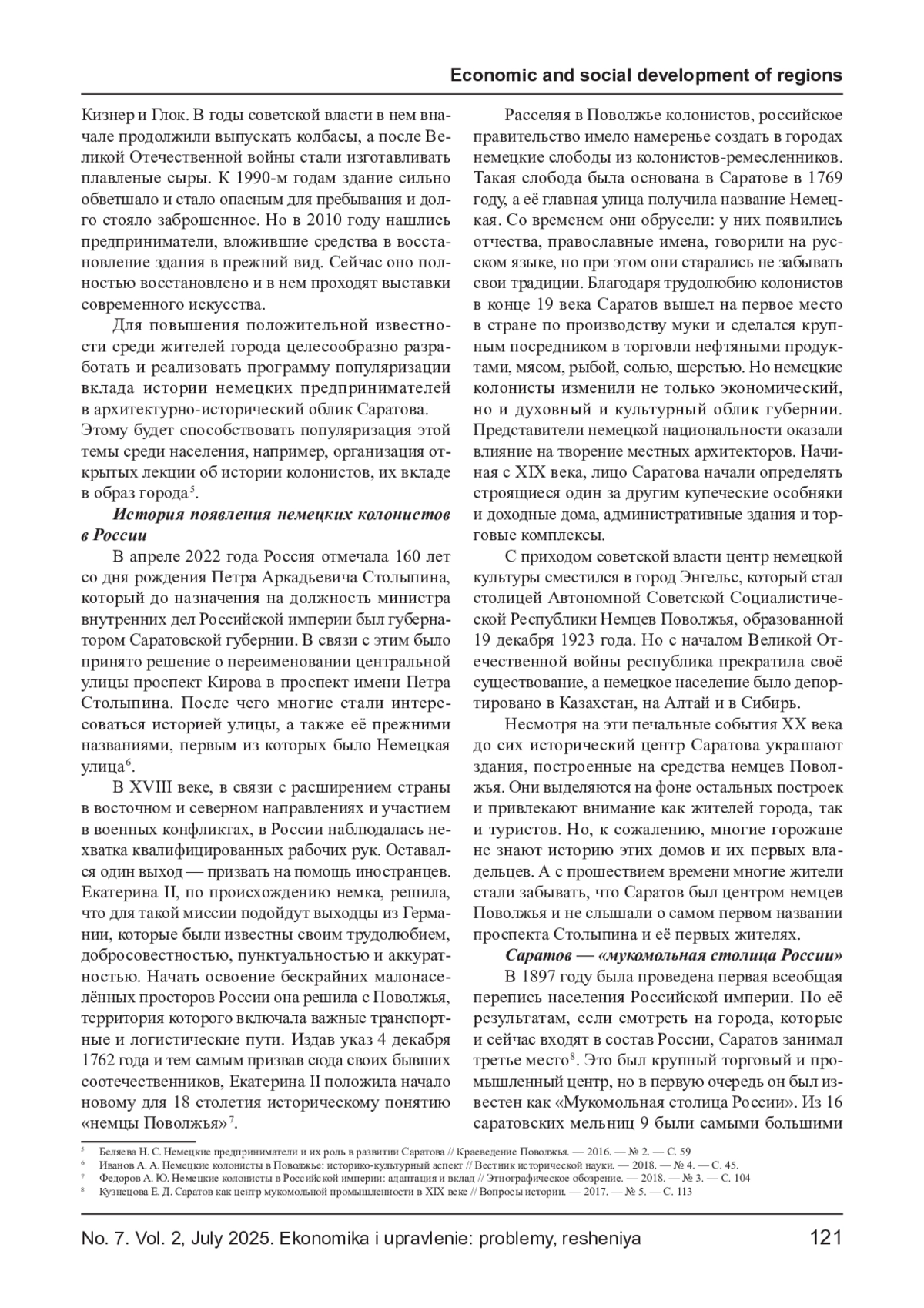 Economic and social development of regions

Кизнер и Глок. В годы советской власти в нем вначале продолжили выпускать колбасы, а после Великой Отечественной войны стали изготавливать плавленые сыры. К 1990-м годам здание сильно обветшало и стало опасным для пребывания и долго стояло заброшенное. Но в 2010 году нашлись предприниматели, вложившие средства в восстановление здания в прежний вид. Сейчас оно полностью восстановлено и в нем проходят выставки современного искусства.

Для повышения положительной известности среди жителей города целесообразно разработать и реализовать программу популяризации вклада истории немецких предпринимателей в архитектурно-исторический облик Саратова. Этому будет способствовать популяризация этой темы среди населения, например, организация открытых лекции об истории колонистов, их вкладе в образ города$^5$.

История появления немецких колонистов в России

В апреле 2022 года Россия отмечала 160 лет со дня рождения Петра Аркадьевича Столыпина, который до назначения на должность министра внутренних дел Российской империи был губернатором Саратовской губернии. В связи с этим было принято решение о переименовании центральной улицы проспект Кирова в проспект имени Петра Столыпина. После чего многие стали интересоваться историей улицы, а также её прежними названиями, первым из которых было Немецкая улица$^6$.

В XVIII веке, в связи с расширением страны в восточном и северном направлениях и участием в военных конфликтах, в России наблюдалась нехватка квалифицированных рабочих рук. Оставался один выход — призвать на помощь иностранцев. Екатерина II, по происхождению немка, решила, что для такой миссии подойдут выходцы из Германии, которые были известны своим трудолюбием, добросовестностью, пунктуальностью и аккуратностью. Начать освоение бескрайних малонаселённых просторов России она решила с Поволжья, территория которого включала важные транспортные и логистические пути. Издав указ 4 декабря 1762 года и тем самым призвав сюда своих бывших соотечественников, Екатерина II положила начало новому для 18 столетия историческому понятию «немцы Поволжья»$^7$.

Расселяя в Поволжье колонистов, российское правительство имело намеренье создать в городах немецкие слободы из колонистов-ремесленников. Такая слобода была основана в Саратове в 1769 году, а её главная улица получила название Немецкая. Со временем они обрусели: у них появились отчества, православные имена, говорили на русском языке, но при этом они старались не забывать свои традиции. Благодаря трудолюбию колонистов в конце 19 века Саратов вышел на первое место в стране по производству муки и сделался крупным посредником в торговли нефтяными продуктами, мясом, рыбой, солью, шерстью. Но немецкие колонисты изменили не только экономический, но и духовный и культурный облик губернии. Представители немецкой национальности оказали влияние на творение местных архитекторов. Начиная с XIX века, лицо Саратова начали определять строящиеся один за другим купеческие особняки и доходные дома, административные здания и торговые комплексы.

С приходом советской власти центр немецкой культуры сместился в город Энгельс, который стал столицей Автономной Советской Социалистической Республики Немцев Поволжья, образованной 19 декабря 1923 года. Но с началом Великой Отечественной войны республика прекратила своё существование, а немецкое население было депортировано в Казахстан, на Алтай и в Сибирь.

Несмотря на эти печальные события XX века до сих исторический центр Саратова украшают здания, построенные на средства немцев Поволжья. Они выделяются на фоне остальных построек и привлекают внимание как жителей города, так и туристов. Но, к сожалению, многие горожане не знают историю этих домов и их первых владельцев. А с прошествием времени многие жители стали забывать, что Саратов был центром немцев Поволжья и не слышали о самом первом названии проспекта Столыпина и её первых жителях.

Саратов — «мукомольная столица России»

В 1897 году была проведена первая всеобщая перепись населения Российской империи. По её результатам, если смотреть на города, которые и сейчас входят в состав России, Саратов занимал третье место$^8$. Это был крупный торговый и промышленный центр, но в первую очередь он был известен как «Мукомольная столица России». Из 16 саратовских мельниц 9 были самыми большими

$^5$ Беляева Н. С. Немецкие предприниматели и их роль в развитии Саратова // Краеведение Поволжья. — 2016. — № 2. — С. 59
$^6$ Иванов А. А. Немецкие колонисты в Поволжье: историко-культурный аспект // Вестник исторической науки. — 2018. — № 4. — С. 45.
$^7$ Федоров А. Ю. Немецкие колонисты в Российской империи: адаптация и вклад // Этнографическое обозрение. — 2018. — № 3. — С. 104
$^8$ Кузнецова Е. Д. Саратов как центр мукомольной промышленности в XIX веке // Вопросы истории. — 2017. — № 5. — С. 113

No. 7. Vol. 2, July 2025. Ekonomika i upravlenie: problemy, resheniya 121